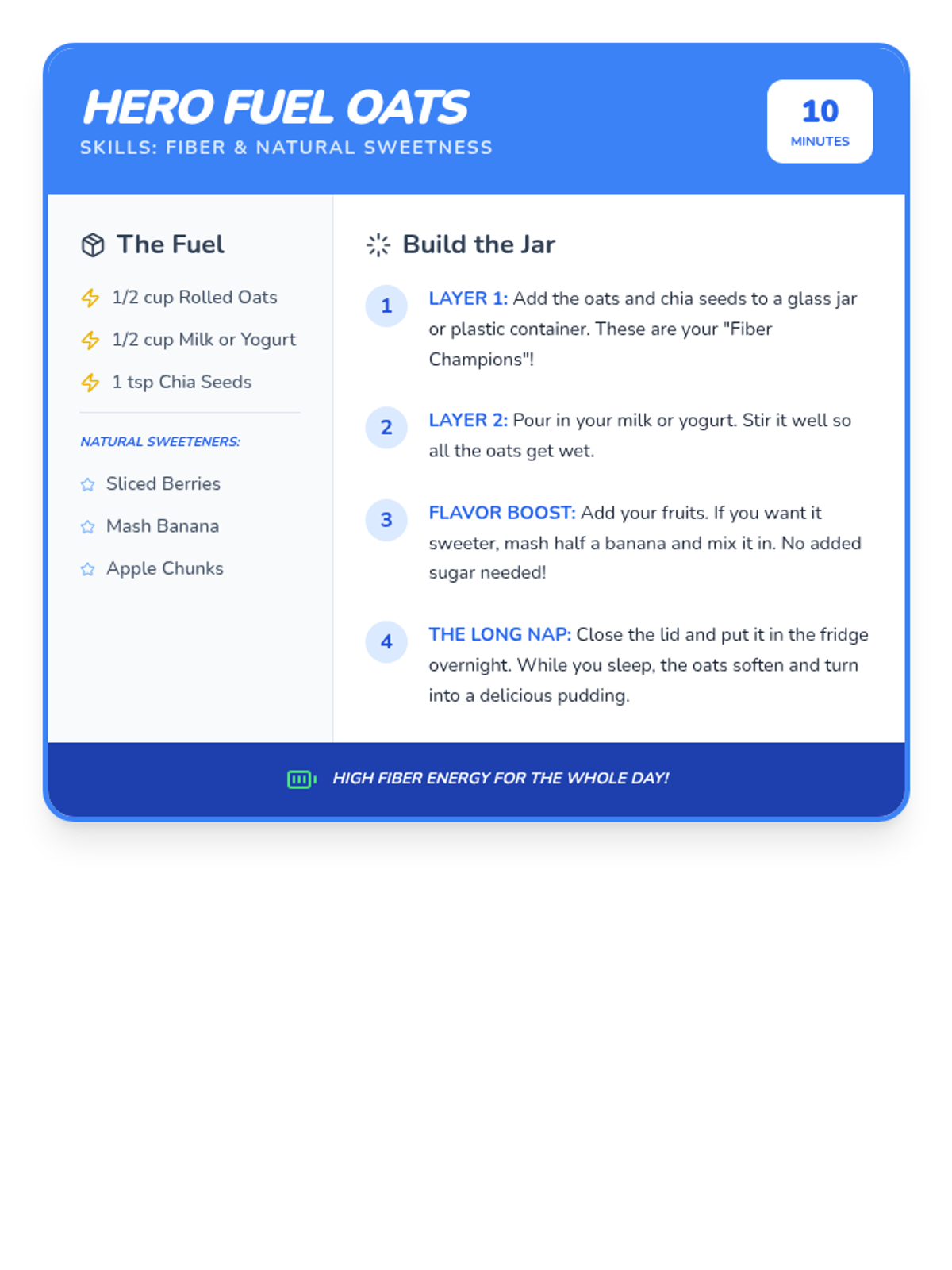 HERO FUEL OATS
SKILLS: FIBER & NATURAL SWEETNESS

10
MINUTES

The Fuel

1/2 cup Rolled Oats

1/2 cup Milk or Yogurt

1 tsp Chia Seeds

NATURAL SWEETENERS:

Sliced Berries

Mash Banana

Apple Chunks

Build the Jar

1 LAYER 1: Add the oats and chia seeds to a glass jar or plastic container. These are your "Fiber Champions"!

2 LAYER 2: Pour in your milk or yogurt. Stir it well so all the oats get wet.

3 FLAVOR BOOST: Add your fruits. If you want it sweeter, mash half a banana and mix it in. No added sugar needed!

4 THE LONG NAP: Close the lid and put it in the fridge overnight. While you sleep, the oats soften and turn into a delicious pudding.

HIGH FIBER ENERGY FOR THE WHOLE DAY!